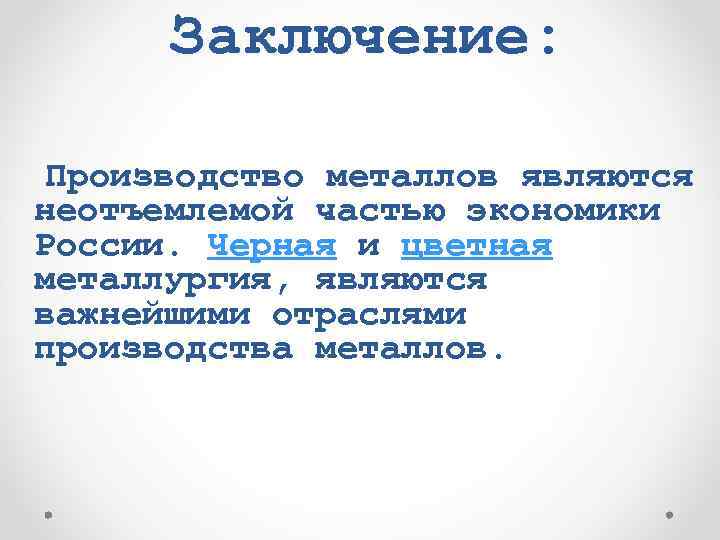 Заключение:

Производство металлов являются неотъемлемой частью экономики России. Черная и цветная металлургия, являются важнейшими отраслями производства металлов.